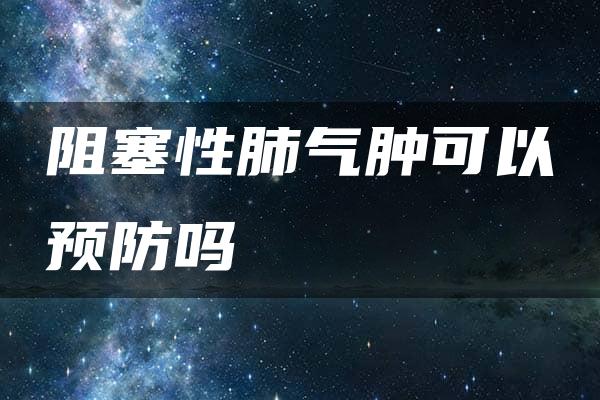 阻塞性肺气肿可以预防吗